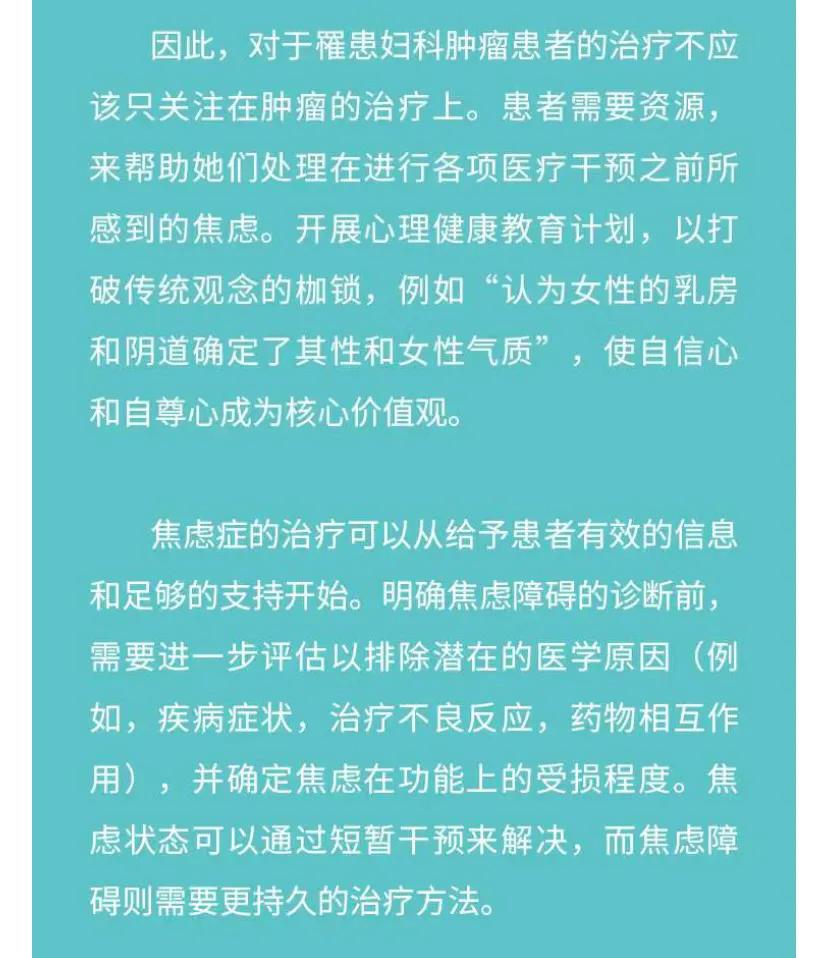 因此，对于罹患妇科肿瘤患者的治疗不应该只关注在肿瘤的治疗上。患者需要资源，来帮助她们处理在进行各项医疗干预之前所感到的焦虑。开展心理健康教育计划，以打破传统观念的枷锁，例如“认为女性的乳房和阴道确定了其性和女性气质”，使自信心和自尊心成为核心价值观。

焦虑症的治疗可以从给予患者有效的信息和足够的支持开始。明确焦虑障碍的诊断前，需要进一步评估以排除潜在的医学原因（例如，疾病症状，治疗不良反应，药物相互作用），并确定焦虑在功能上的受损程度。焦虑状态可以通过短暂干预来解决，而焦虑障碍则需要更持久的治疗方法。